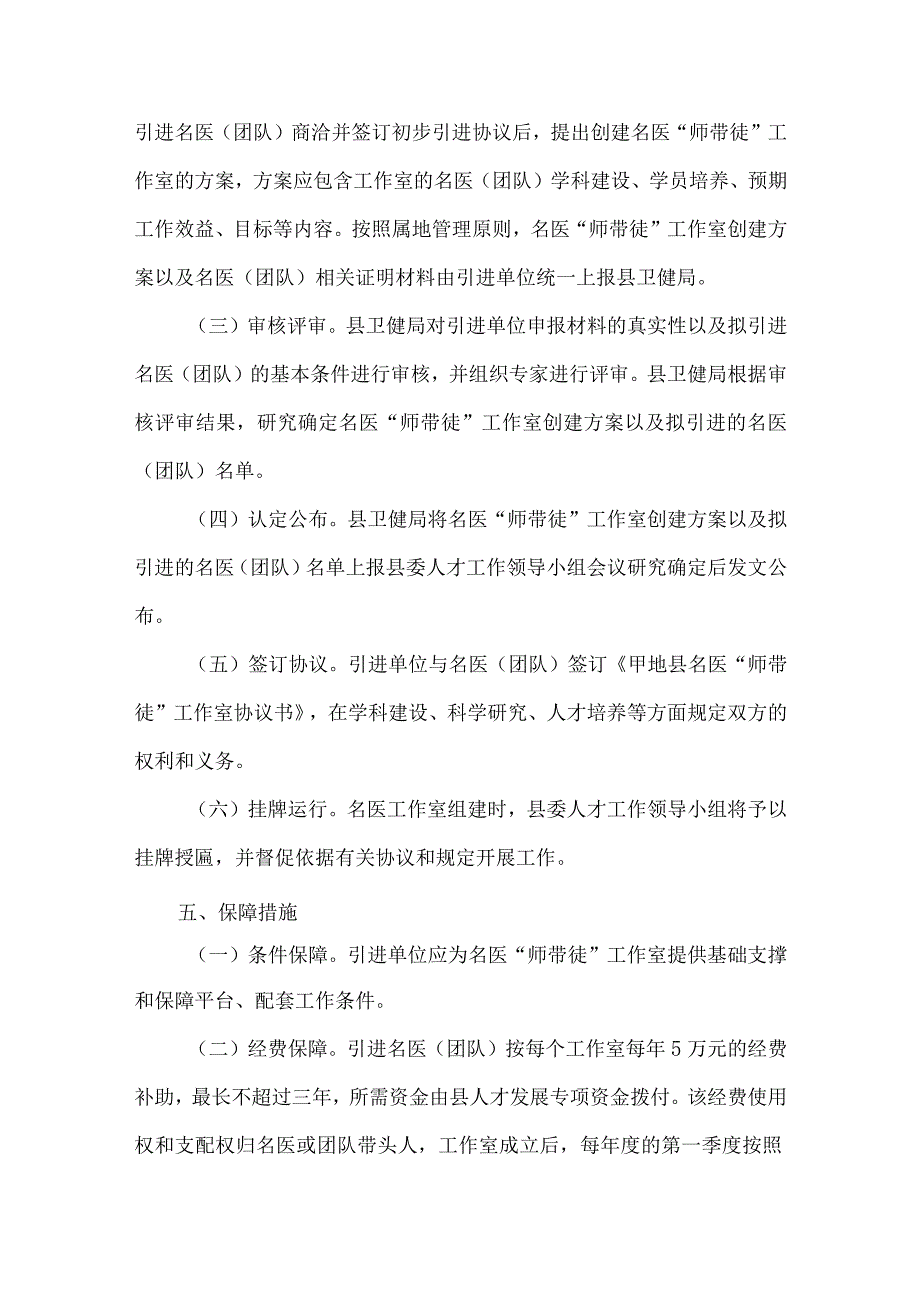 引进名医（团队）商洽并签订初步引进协议后，提出创建名医“师带徒”工作室的方案，方案应包含工作室的名医（团队）学科建设、学员培养、预期工作效益、目标等内容。按照属地管理原则，名医“师带徒”工作室创建方案以及名医（团队）相关证明材料由引进单位统一上报县卫健局。

（三）审核评审。县卫健局对引进单位申报材料的真实性以及拟引进名医（团队）的基本条件进行审核，并组织专家进行评审。县卫健局根据审核评审结果，研究确定名医“师带徒”工作室创建方案以及拟引进的名医（团队）名单。

（四）认定公布。县卫健局将名医“师带徒”工作室创建方案以及拟引进的名医（团队）名单上报县委人才工作领导小组会议研究确定后发文公布。

（五）签订协议。引进单位与名医（团队）签订《甲地县名医“师带徒”工作室协议书》，在学科建设、科学研究、人才培养等方面规定双方的权利和义务。

（六）挂牌运行。名医工作室组建时，县委人才工作领导小组将予以挂牌授匾，并督促依据有关协议和规定开展工作。

五、保障措施

（一）条件保障。引进单位应为名医“师带徒”工作室提供基础支撑和保障平台、配套工作条件。

（二）经费保障。引进名医（团队）按每个工作室每年5万元的经费补助，最长不超过三年，所需资金由县人才发展专项资金拨付。该经费使用权和支配权归名医或团队带头人，工作室成立后，每年度的第一季度按照